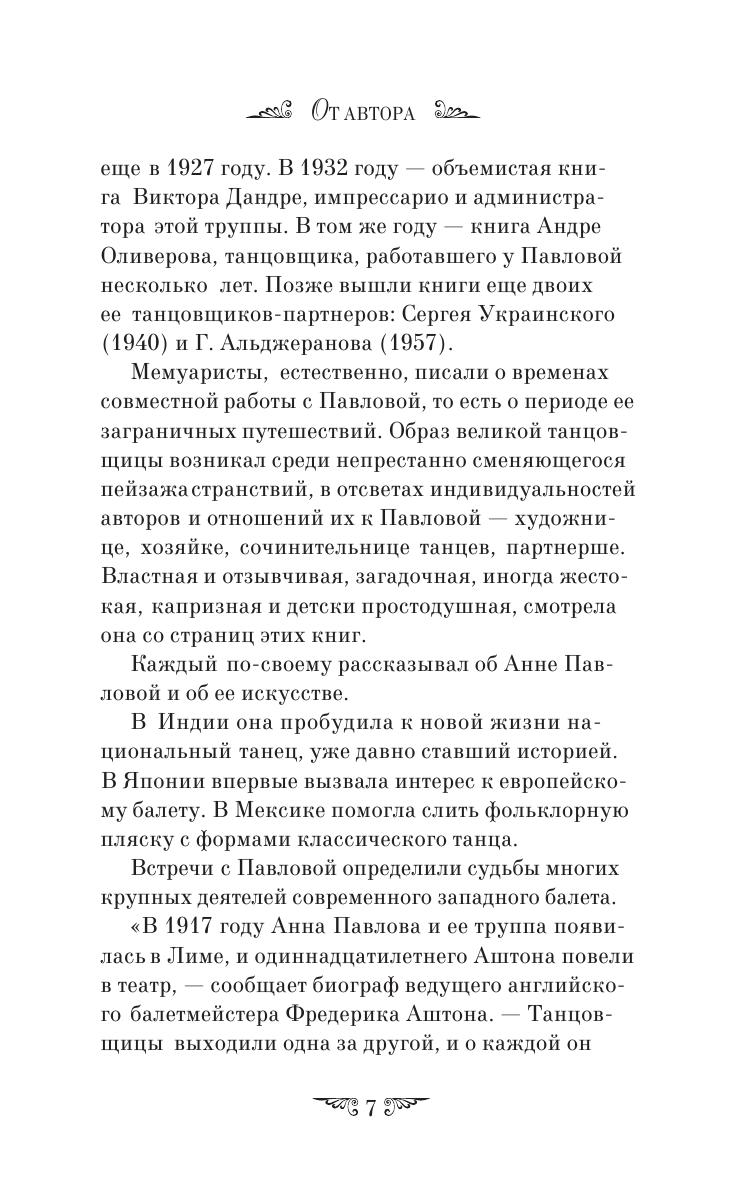 От автора

еще в 1927 году. В 1932 году — объемистая книга Виктора Дандре, импрессарио и администратора этой труппы. В том же году — книга Андре Оливерова, танцовщика, работавшего у Павловой несколько лет. Позже вышли книги еще двоих ее танцовщиков-партнеров: Сергея Украинского (1940) и Г. Альджеранова (1957).

Мемуаристы, естественно, писали о временах совместной работы с Павловой, то есть о периоде ее заграничных путешествий. Образ великой танцовщицы возникал среди непрестанно сменяющегося пейзажа странствий, в отсветах индивидуальностей авторов и отношений их к Павловой — художнице, хозяйке, сочинительнице танцев, партнерше. Властная и отзывчивая, загадочная, иногда жестокая, капризная и детски простодушная, смотрела она со страниц этих книг.

Каждый по-своему рассказывал об Анне Павловой и об ее искусстве.

В Индии она пробудила к новой жизни национальный танец, уже давно ставший историей. В Японии впервые вызвала интерес к европейскому балету. В Мексике помогла слить фольклорную пляску с формами классического танца.

Встречи с Павловой определили судьбы многих крупных деятелей современного западного балета.

«В 1917 году Анна Павлова и ее труппа появилась в Лиме, и одиннадцатилетнего Аштона повели в театр, — сообщает биограф ведущего английского балетмейстера Фредерика Аштона. — Танцовщицы выходили одна за другой, и о каждой он

7